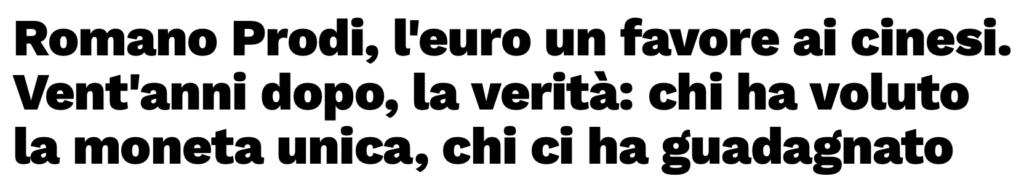 Romano Prodi, l'euro un favore ai cinesi. Vent'anni dopo, la verità: chi ha voluto la moneta unica, chi ci ha guadagnato